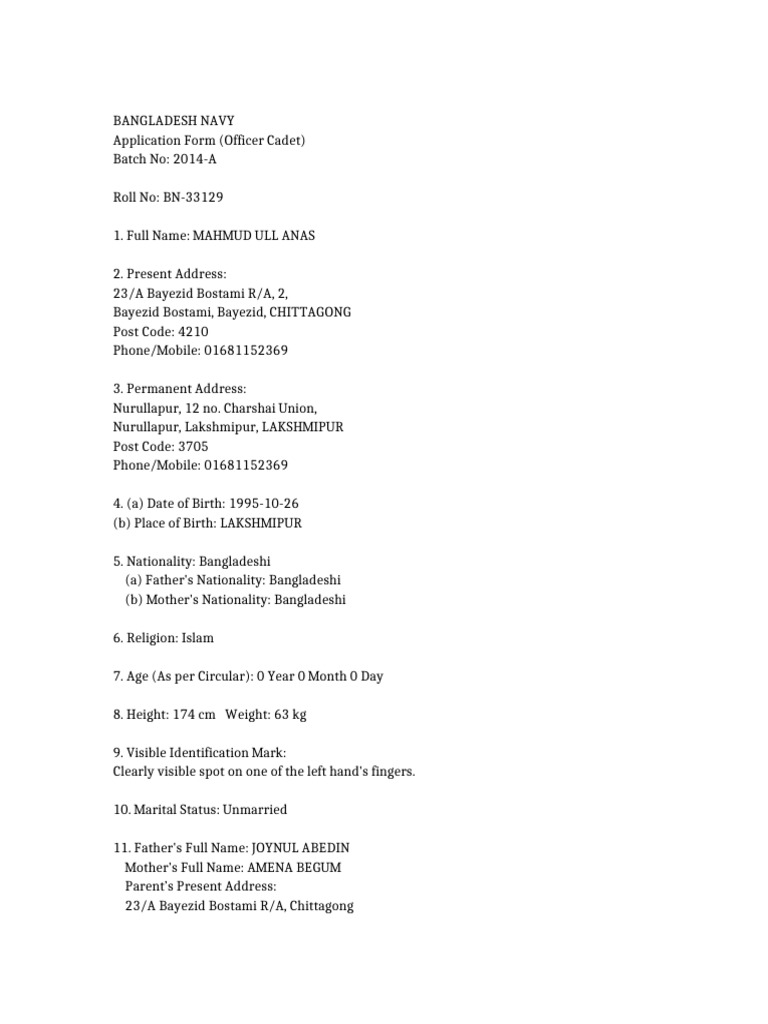 BANGLADESH NAVY
Application Form (Officer Cadet)
Batch No: 2014-A

Roll No: BN-33129

1. Full Name: MAHMUD ULL ANAS

2. Present Address:
23/A Bayezid Bostami R/A, 2,
Bayezid Bostami, Bayezid, CHITTAGONG
Post Code: 4210
Phone/Mobile: 01681152369

3. Permanent Address:
Nurullapur, 12 no. Charshai Union,
Nurullapur, Lakshmipur, LAKSHMIPUR
Post Code: 3705
Phone/Mobile: 01681152369

4. (a) Date of Birth: 1995-10-26
(b) Place of Birth: LAKSHMIPUR

5. Nationality: Bangladeshi
(a) Father's Nationality: Bangladeshi
(b) Mother's Nationality: Bangladeshi

6. Religion: Islam

7. Age (As per Circular): 0 Year 0 Month 0 Day

8. Height: 174 cm Weight: 63 kg

9. Visible Identification Mark:
Clearly visible spot on one of the left hand's fingers.

10. Marital Status: Unmarried

11. Father's Full Name: JOYNUL ABEDIN
Mother's Full Name: AMENA BEGUM
Parent's Present Address:
23/A Bayezid Bostami R/A, Chittagong